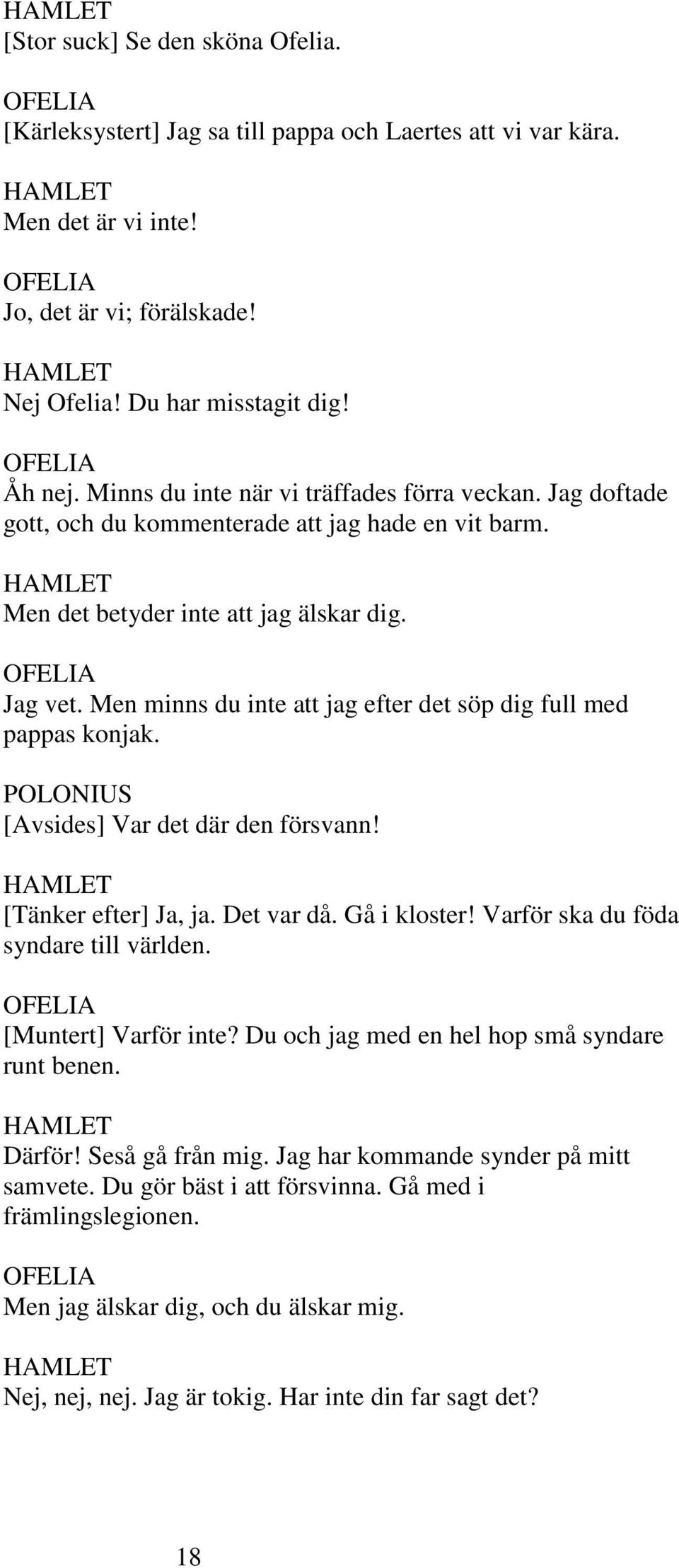 HAMLET
[Stor suck] Se den sköna Ofelia.

OFELIA
[Kärleksystert] Jag sa till pappa och Laertes att vi var kära.

HAMLET
Men det är vi inte!

OFELIA
Jo, det är vi; förälskade!

HAMLET
Nej Ofelia! Du har misstagit dig!

OFELIA
Åh nej. Minns du inte när vi träffades förra veckan. Jag doftade gott, och du kommenterade att jag hade en vit barm.

HAMLET
Men det betyder inte att jag älskar dig.

OFELIA
Jag vet. Men minns du inte att jag efter det söp dig full med pappas konjak.

POLONIUS
[Avsides] Var det där den försvann!

HAMLET
[Tänker efter] Ja, ja. Det var då. Gå i kloster! Varför ska du föda syndare till världen.

OFELIA
[Muntert] Varför inte? Du och jag med en hel hop små syndare runt benen.

HAMLET
Därför! Seså gå från mig. Jag har kommande synder på mitt samvete. Du gör bäst i att försvinna. Gå med i främlingslegionen.

OFELIA
Men jag älskar dig, och du älskar mig.

HAMLET
Nej, nej, nej. Jag är tokig. Har inte din far sagt det?

18